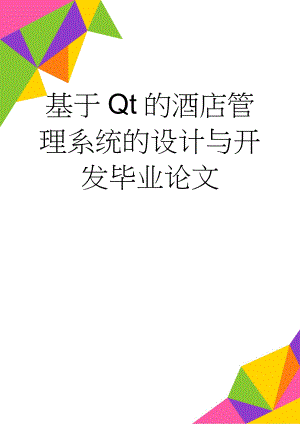 基于 Qt 的酒店管理系统的设计与开发毕业论文